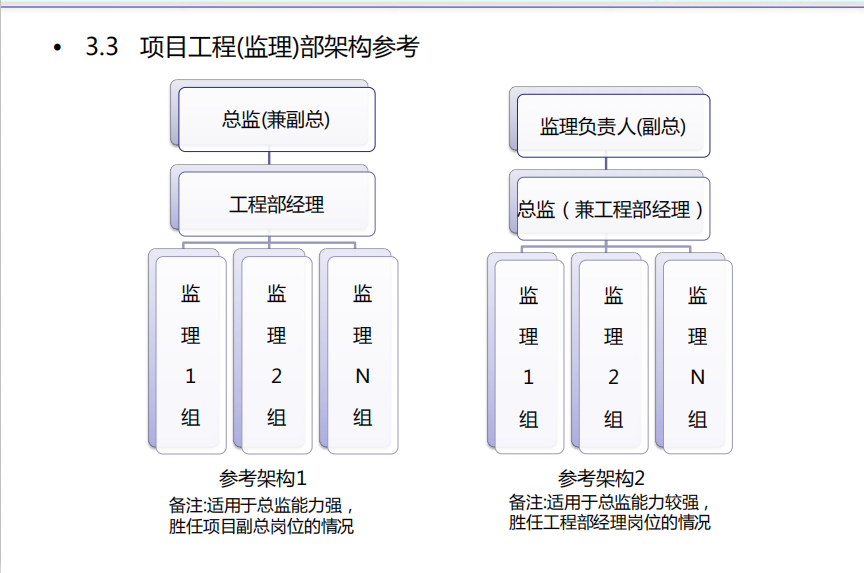 • 3.3 项目工程(监理)部架构参考

总监(兼副总)

工程部经理

监理1组

监理2组

监理N组

参考架构1
备注:适用于总监能力强，胜任项目副总岗位的情况

监理负责人(副总)

总监（兼工程部经理）

监理1组

监理2组

监理N组

参考架构2
备注:适用于总监能力较强，胜任工程部经理岗位的情况